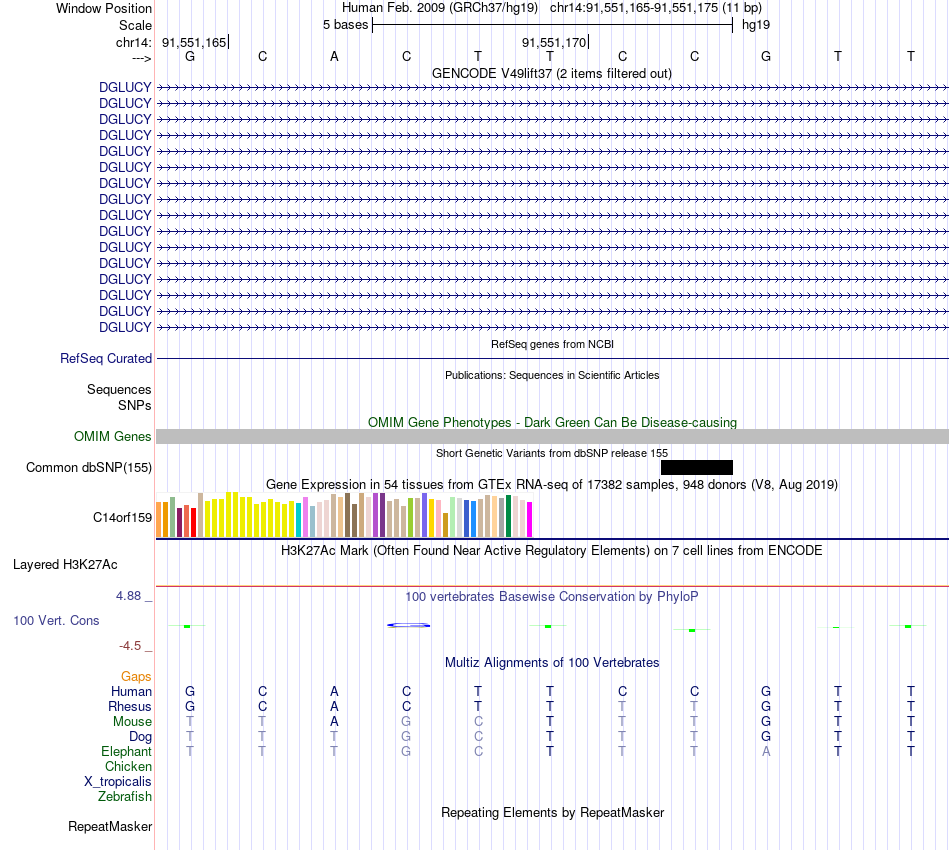 Window Position Human Feb. 2009 (GRCh37/hg19) chr14:91,551,165-91,551,175 (11 bp)
Scale 5 bases hg19
chr14: 91,551,165 91,551,170
---> G C A C T T C C G T T
GENCODE V49lift37 (2 items filtered out)
DGLUCY
DGLUCY
DGLUCY
DGLUCY
DGLUCY
DGLUCY
DGLUCY
DGLUCY
DGLUCY
DGLUCY
DGLUCY
DGLUCY
DGLUCY
DGLUCY
DGLUCY
DGLUCY
RefSeq genes from NCBI
RefSeq Curated
Publications: Sequences in Scientific Articles
Sequences
SNPs
OMIM Gene Phenotypes - Dark Green Can Be Disease-causing
OMIM Genes
Short Genetic Variants from dbSNP release 155
Common dbSNP(155)
Gene Expression in 54 tissues from GTEx RNA-seq of 17382 samples, 948 donors (V8, Aug 2019)
C14orf159
H3K27Ac Mark (Often Found Near Active Regulatory Elements) on 7 cell lines from ENCODE
Layered H3K27Ac
4.88 _ 100 vertebrates Basewise Conservation by PhyloP
100 Vert. Cons
-4.5 _
Multiz Alignments of 100 Vertebrates
Gaps
Human G C A C T T C C G T T
Rhesus G C A C T T T T G T T
Mouse T T A G C T T T G T T
Dog T T T G C T T T G T T
Elephant T T T G C T T T A T T
Chicken
X_tropicalis
Zebrafish
Repeating Elements by RepeatMasker
RepeatMasker